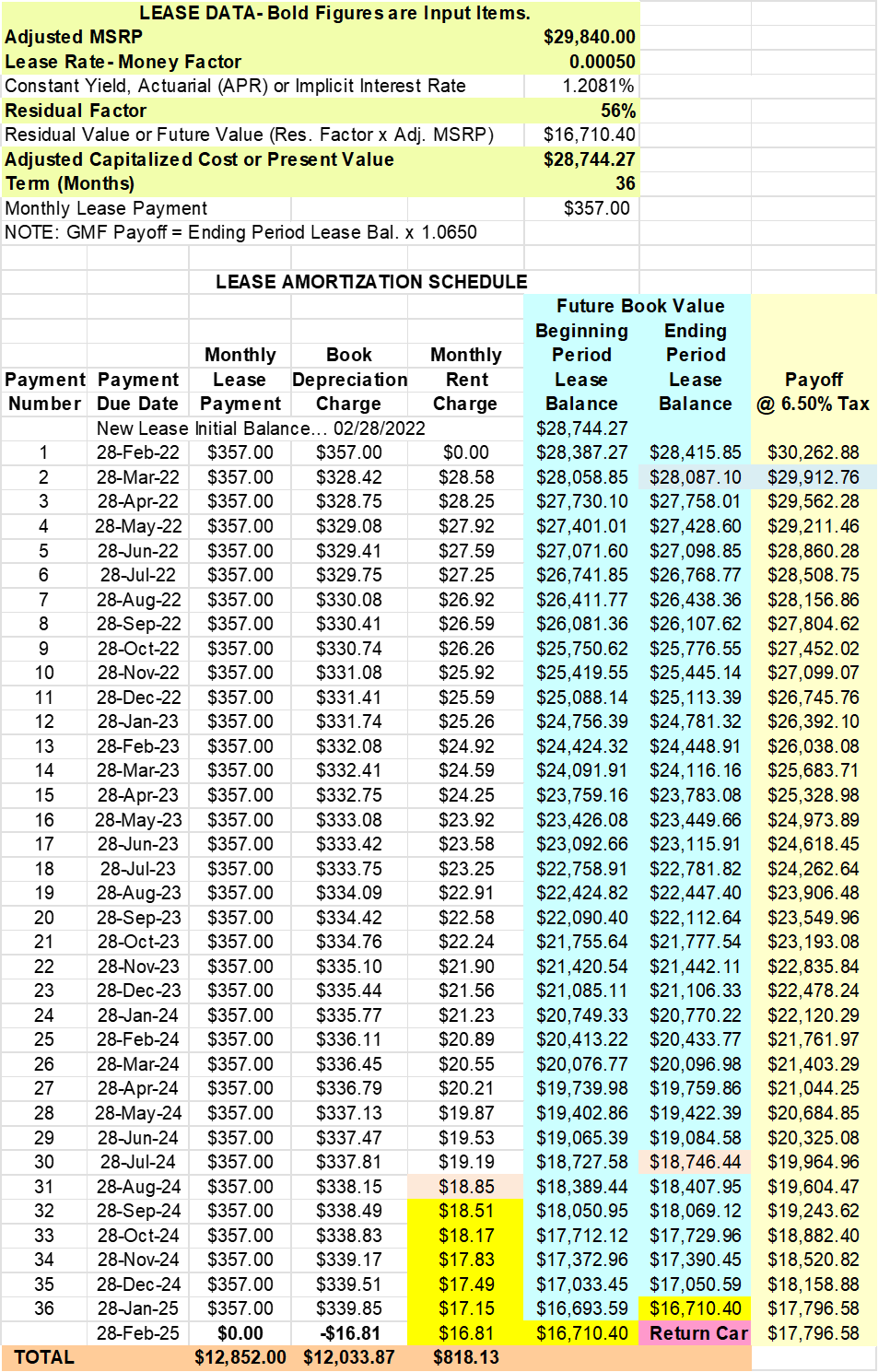 LEASE DATA- Bold Figures are Input Items.

| | |
|---|---|
| Adjusted MSRP | $29,840.00 |
| Lease Rate- Money Factor | 0.00050 |
| Constant Yield, Actuarial (APR) or Implicit Interest Rate | 1.2081% |
| Residual Factor | 56% |
| Residual Value or Future Value (Res. Factor x Adj. MSRP) | $16,710.40 |
| Adjusted Capitalized Cost or Present Value | $28,744.27 |
| Term (Months) | 36 |
| Monthly Lease Payment | $357.00 |

NOTE: GMF Payoff = Ending Period Lease Bal. x 1.0650

LEASE AMORTIZATION SCHEDULE

| Payment Number | Payment Due Date | Monthly Lease Payment | Book Depreciation Charge | Monthly Rent Charge | Future Book Value Beginning Period Lease Balance | Future Book Value Ending Period Lease Balance | Payoff @ 6.50% Tax |
|---|---|---|---|---|---|---|---|
| | New Lease Initial Balance... 02/28/2022 | | | | $28,744.27 | | |
| 1 | 28-Feb-22 | $357.00 | $357.00 | $0.00 | $28,387.27 | $28,415.85 | $30,262.88 |
| 2 | 28-Mar-22 | $357.00 | $328.42 | $28.58 | $28,058.85 | $28,087.10 | $29,912.76 |
| 3 | 28-Apr-22 | $357.00 | $328.75 | $28.25 | $27,730.10 | $27,758.01 | $29,562.28 |
| 4 | 28-May-22 | $357.00 | $329.08 | $27.92 | $27,401.01 | $27,428.60 | $29,211.46 |
| 5 | 28-Jun-22 | $357.00 | $329.41 | $27.59 | $27,071.60 | $27,098.85 | $28,860.28 |
| 6 | 28-Jul-22 | $357.00 | $329.75 | $27.25 | $26,741.85 | $26,768.77 | $28,508.75 |
| 7 | 28-Aug-22 | $357.00 | $330.08 | $26.92 | $26,411.77 | $26,438.36 | $28,156.86 |
| 8 | 28-Sep-22 | $357.00 | $330.41 | $26.59 | $26,081.36 | $26,107.62 | $27,804.62 |
| 9 | 28-Oct-22 | $357.00 | $330.74 | $26.26 | $25,750.62 | $25,776.55 | $27,452.02 |
| 10 | 28-Nov-22 | $357.00 | $331.08 | $25.92 | $25,419.55 | $25,445.14 | $27,099.07 |
| 11 | 28-Dec-22 | $357.00 | $331.41 | $25.59 | $25,088.14 | $25,113.39 | $26,745.76 |
| 12 | 28-Jan-23 | $357.00 | $331.74 | $25.26 | $24,756.39 | $24,781.32 | $26,392.10 |
| 13 | 28-Feb-23 | $357.00 | $332.08 | $24.92 | $24,424.32 | $24,448.91 | $26,038.08 |
| 14 | 28-Mar-23 | $357.00 | $332.41 | $24.59 | $24,091.91 | $24,116.16 | $25,683.71 |
| 15 | 28-Apr-23 | $357.00 | $332.75 | $24.25 | $23,759.16 | $23,783.08 | $25,328.98 |
| 16 | 28-May-23 | $357.00 | $333.08 | $23.92 | $23,426.08 | $23,449.66 | $24,973.89 |
| 17 | 28-Jun-23 | $357.00 | $333.42 | $23.58 | $23,092.66 | $23,115.91 | $24,618.45 |
| 18 | 28-Jul-23 | $357.00 | $333.75 | $23.25 | $22,758.91 | $22,781.82 | $24,262.64 |
| 19 | 28-Aug-23 | $357.00 | $334.09 | $22.91 | $22,424.82 | $22,447.40 | $23,906.48 |
| 20 | 28-Sep-23 | $357.00 | $334.42 | $22.58 | $22,090.40 | $22,112.64 | $23,549.96 |
| 21 | 28-Oct-23 | $357.00 | $334.76 | $22.24 | $21,755.64 | $21,777.54 | $23,193.08 |
| 22 | 28-Nov-23 | $357.00 | $335.10 | $21.90 | $21,420.54 | $21,442.11 | $22,835.84 |
| 23 | 28-Dec-23 | $357.00 | $335.44 | $21.56 | $21,085.11 | $21,106.33 | $22,478.24 |
| 24 | 28-Jan-24 | $357.00 | $335.77 | $21.23 | $20,749.33 | $20,770.22 | $22,120.29 |
| 25 | 28-Feb-24 | $357.00 | $336.11 | $20.89 | $20,413.22 | $20,433.77 | $21,761.97 |
| 26 | 28-Mar-24 | $357.00 | $336.45 | $20.55 | $20,076.77 | $20,096.98 | $21,403.29 |
| 27 | 28-Apr-24 | $357.00 | $336.79 | $20.21 | $19,739.98 | $19,759.86 | $21,044.25 |
| 28 | 28-May-24 | $357.00 | $337.13 | $19.87 | $19,402.86 | $19,422.39 | $20,684.85 |
| 29 | 28-Jun-24 | $357.00 | $337.47 | $19.53 | $19,065.39 | $19,084.58 | $20,325.08 |
| 30 | 28-Jul-24 | $357.00 | $337.81 | $19.19 | $18,727.58 | $18,746.44 | $19,964.96 |
| 31 | 28-Aug-24 | $357.00 | $338.15 | $18.85 | $18,389.44 | $18,407.95 | $19,604.47 |
| 32 | 28-Sep-24 | $357.00 | $338.49 | $18.51 | $18,050.95 | $18,069.12 | $19,243.62 |
| 33 | 28-Oct-24 | $357.00 | $338.83 | $18.17 | $17,712.12 | $17,729.96 | $18,882.40 |
| 34 | 28-Nov-24 | $357.00 | $339.17 | $17.83 | $17,372.96 | $17,390.45 | $18,520.82 |
| 35 | 28-Dec-24 | $357.00 | $339.51 | $17.49 | $17,033.45 | $17,050.59 | $18,158.88 |
| 36 | 28-Jan-25 | $357.00 | $339.85 | $17.15 | $16,693.59 | $16,710.40 | $17,796.58 |
| | 28-Feb-25 | $0.00 | -$16.81 | $16.81 | $16,710.40 | Return Car | $17,796.58 |
| TOTAL | | $12,852.00 | $12,033.87 | $818.13 | | | |